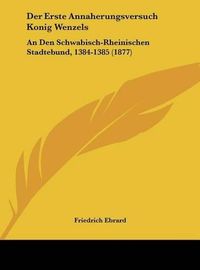 Der Erste Annaherungsversuch Konig Wenzels

An Den Schwabisch-Rheinischen Stadtebund, 1384-1385 (1877)

Friedrich Ebrard